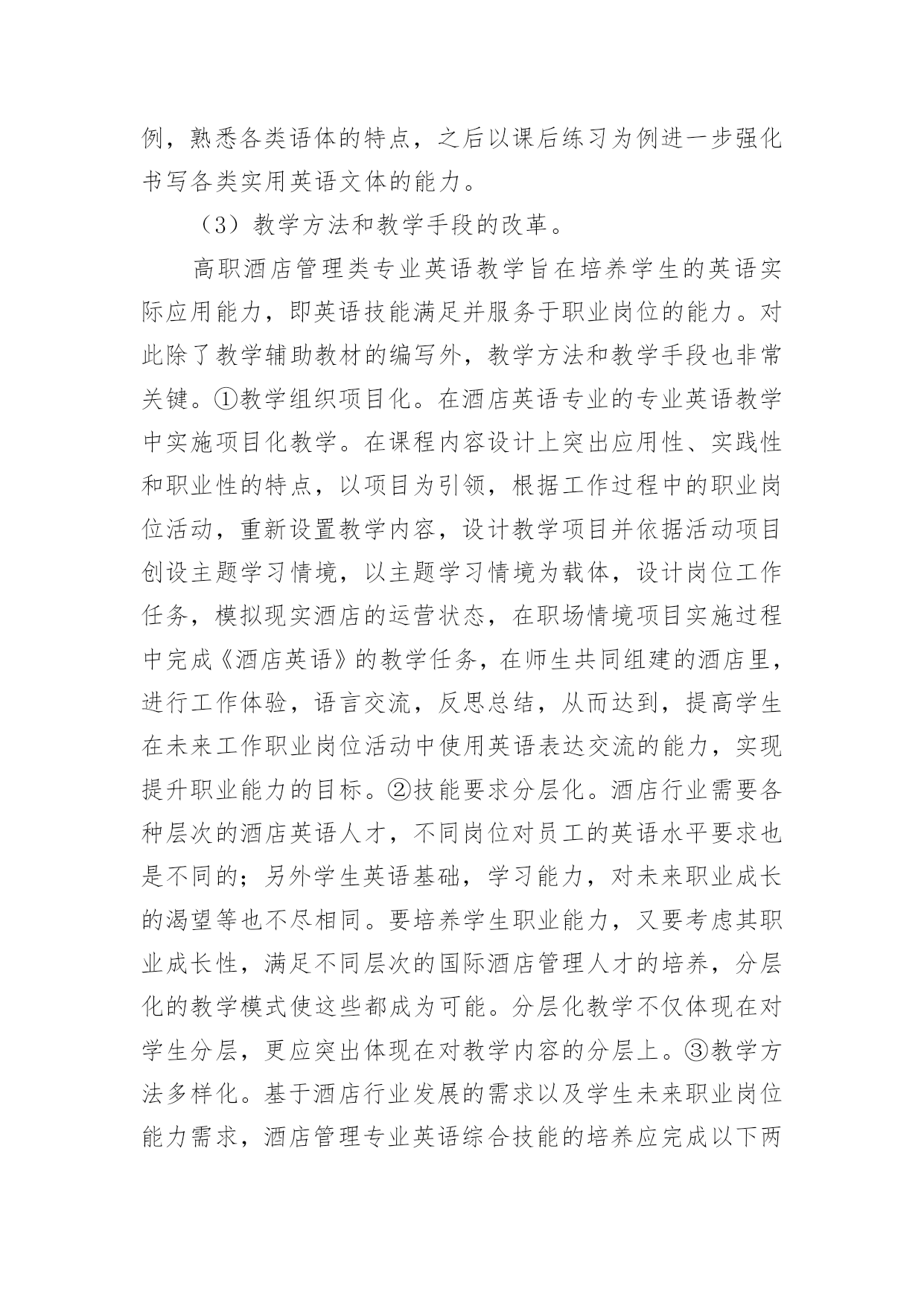 例，熟悉各类语体的特点，之后以课后练习为例进一步强化书写各类实用英语文体的能力。

（3）教学方法和教学手段的改革。

高职酒店管理类专业英语教学旨在培养学生的英语实际应用能力，即英语技能满足并服务于职业岗位的能力。对此除了教学辅助教材的编写外，教学方法和教学手段也非常关键。①教学组织项目化。在酒店英语专业的专业英语教学中实施项目化教学。在课程内容设计上突出应用性、实践性和职业性的特点，以项目为引领，根据工作过程中的职业岗位活动，重新设置教学内容，设计教学项目并依据活动项目创设主题学习情境，以主题学习情境为载体，设计岗位工作任务，模拟现实酒店的运营状态，在职场情境项目实施过程中完成《酒店英语》的教学任务，在师生共同组建的酒店里，进行工作体验，语言交流，反思总结，从而达到，提高学生在未来工作职业岗位活动中使用英语表达交流的能力，实现提升职业能力的目标。②技能要求分层化。酒店行业需要各种层次的酒店英语人才，不同岗位对员工的英语水平要求也是不同的；另外学生英语基础，学习能力，对未来职业成长的渴望等也不尽相同。要培养学生职业能力，又要考虑其职业成长性，满足不同层次的国际酒店管理人才的培养，分层化的教学模式使这些都成为可能。分层化教学不仅体现在对学生分层，更应突出体现在对教学内容的分层上。③教学方法多样化。基于酒店行业发展的需求以及学生未来职业岗位能力需求，酒店管理专业英语综合技能的培养应完成以下两